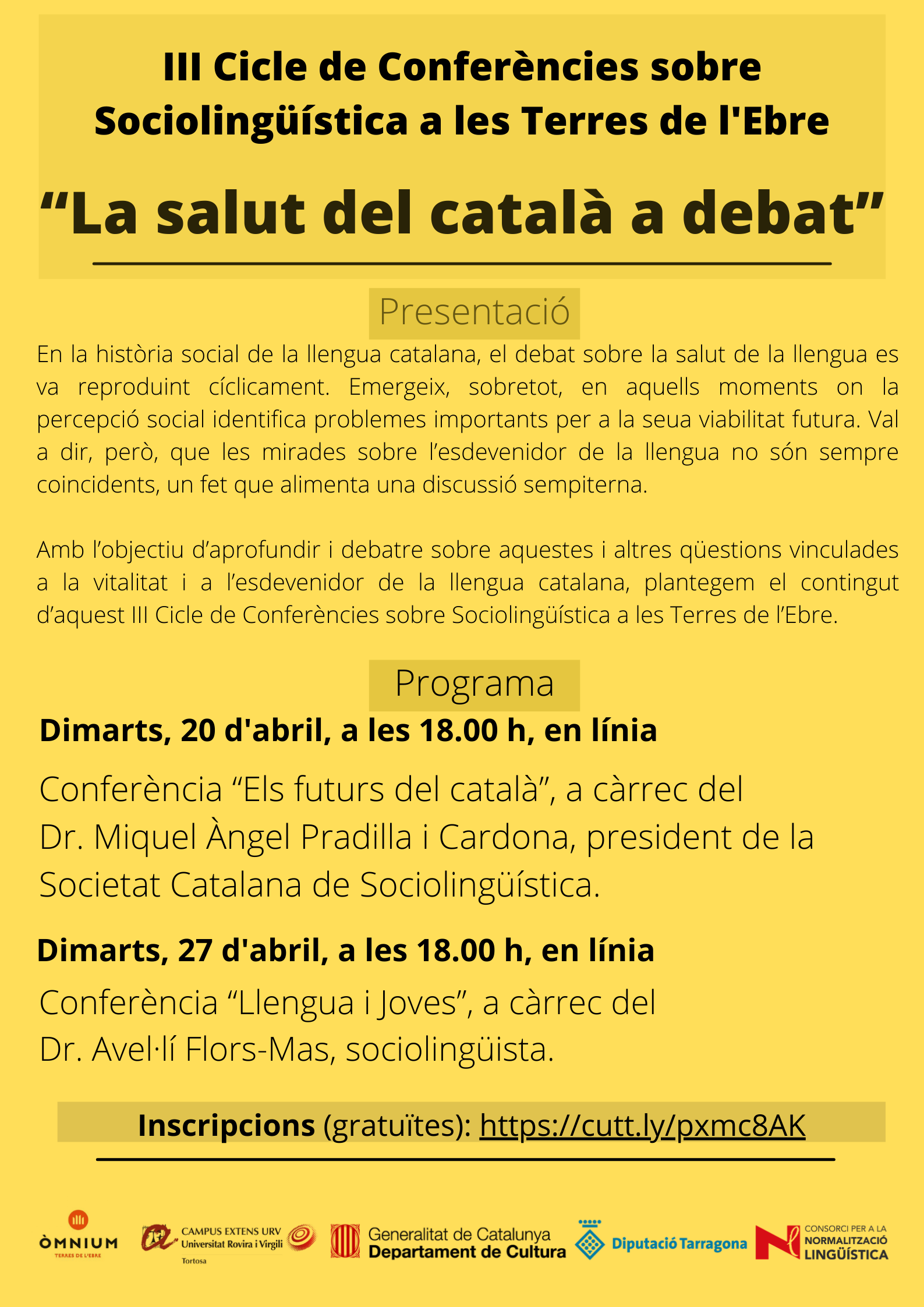 III Cicle de Conferències sobre Sociolingüística a les Terres de l'Ebre

“La salut del català a debat”

Presentació

En la història social de la llengua catalana, el debat sobre la salut de la llengua es va reproduint cíclicament. Emergeix, sobretot, en aquells moments on la percepció social identifica problemes importants per a la seua viabilitat futura. Val a dir, però, que les mirades sobre l’esdevenidor de la llengua no són sempre coincidents, un fet que alimenta una discussió sempiterna.

Amb l’objectiu d’aprofundir i debatre sobre aquestes i altres qüestions vinculades a la vitalitat i a l’esdevenidor de la llengua catalana, plantegem el contingut d’aquest III Cicle de Conferències sobre Sociolingüística a les Terres de l’Ebre.

Programa

Dimarts, 20 d'abril, a les 18.00 h, en línia

Conferència “Els futurs del català”, a càrrec del Dr. Miquel Àngel Pradilla i Cardona, president de la Societat Catalana de Sociolingüística.

Dimarts, 27 d'abril, a les 18.00 h, en línia

Conferència “Llengua i Joves”, a càrrec del Dr. Avel·lí Flors-Mas, sociolingüista.

Inscripcions (gratuïtes): https://cutt.ly/pxmc8AK

ÒMNIUM TERRES DE L'EBRE

CAMPUS EXTENS URV Universitat Rovira i Virgili Tortosa

Generalitat de Catalunya Departament de Cultura

Diputació Tarragona

CONSORCI PER A LA NORMALITZACIÓ LINGÜÍSTICA